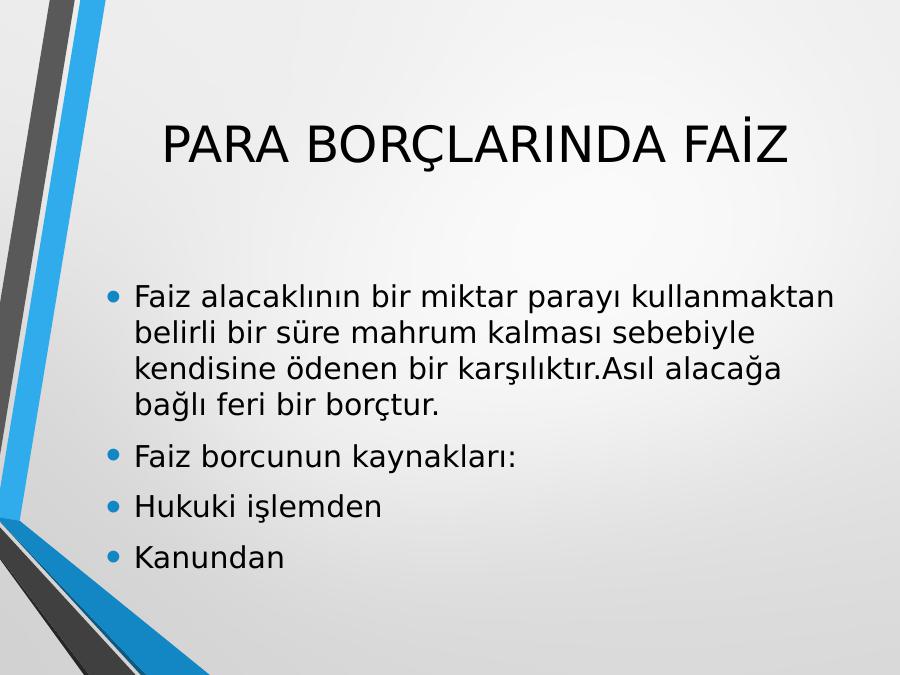 PARA BORÇLARINDA FAİZ

• Faiz alacaklının bir miktar parayı kullanmaktan belirli bir süre mahrum kalması sebebiyle kendisine ödenen bir karşılıktır.Asıl alacağa bağlı feri bir borçtur.
• Faiz borcunun kaynakları:
• Hukuki işlemden
• Kanundan